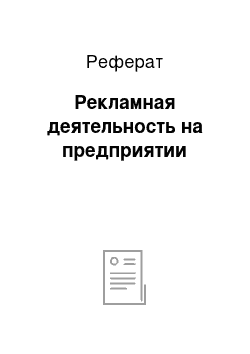 Реферат

Рекламная деятельность на предприятии